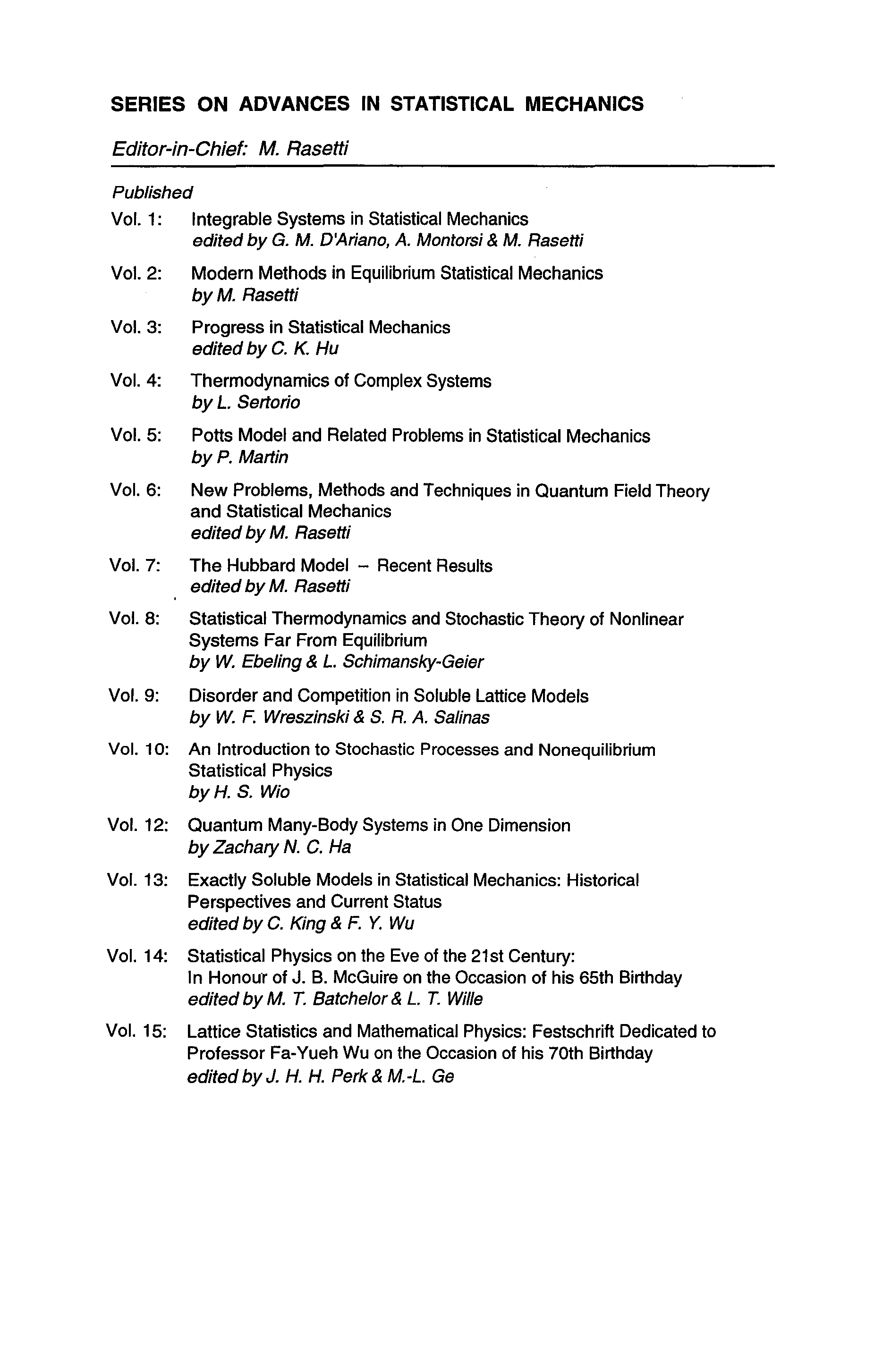 SERIES ON ADVANCES IN STATISTICAL MECHANICS

Editor-in-Chief: M. Rasetti

Published

Vol. 1: Integrable Systems in Statistical Mechanics
edited by G. M. D'Ariano, A. Montorsi & M. Rasetti

Vol. 2: Modern Methods in Equilibrium Statistical Mechanics
by M. Rasetti

Vol. 3: Progress in Statistical Mechanics
edited by C. K. Hu

Vol. 4: Thermodynamics of Complex Systems
by L. Sertorio

Vol. 5: Potts Model and Related Problems in Statistical Mechanics
by P. Martin

Vol. 6: New Problems, Methods and Techniques in Quantum Field Theory and Statistical Mechanics
edited by M. Rasetti

Vol. 7: The Hubbard Model – Recent Results
edited by M. Rasetti

Vol. 8: Statistical Thermodynamics and Stochastic Theory of Nonlinear Systems Far From Equilibrium
by W. Ebeling & L. Schimansky-Geier

Vol. 9: Disorder and Competition in Soluble Lattice Models
by W. F. Wreszinski & S. R. A. Salinas

Vol. 10: An Introduction to Stochastic Processes and Nonequilibrium Statistical Physics
by H. S. Wio

Vol. 12: Quantum Many-Body Systems in One Dimension
by Zachary N. C. Ha

Vol. 13: Exactly Soluble Models in Statistical Mechanics: Historical Perspectives and Current Status
edited by C. King & F. Y. Wu

Vol. 14: Statistical Physics on the Eve of the 21st Century: In Honour of J. B. McGuire on the Occasion of his 65th Birthday
edited by M. T. Batchelor & L. T. Wille

Vol. 15: Lattice Statistics and Mathematical Physics: Festschrift Dedicated to Professor Fa-Yueh Wu on the Occasion of his 70th Birthday
edited by J. H. H. Perk & M.-L. Ge